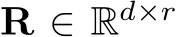 $\mathbf{R} \in \mathbb{R}^{d \times r}$